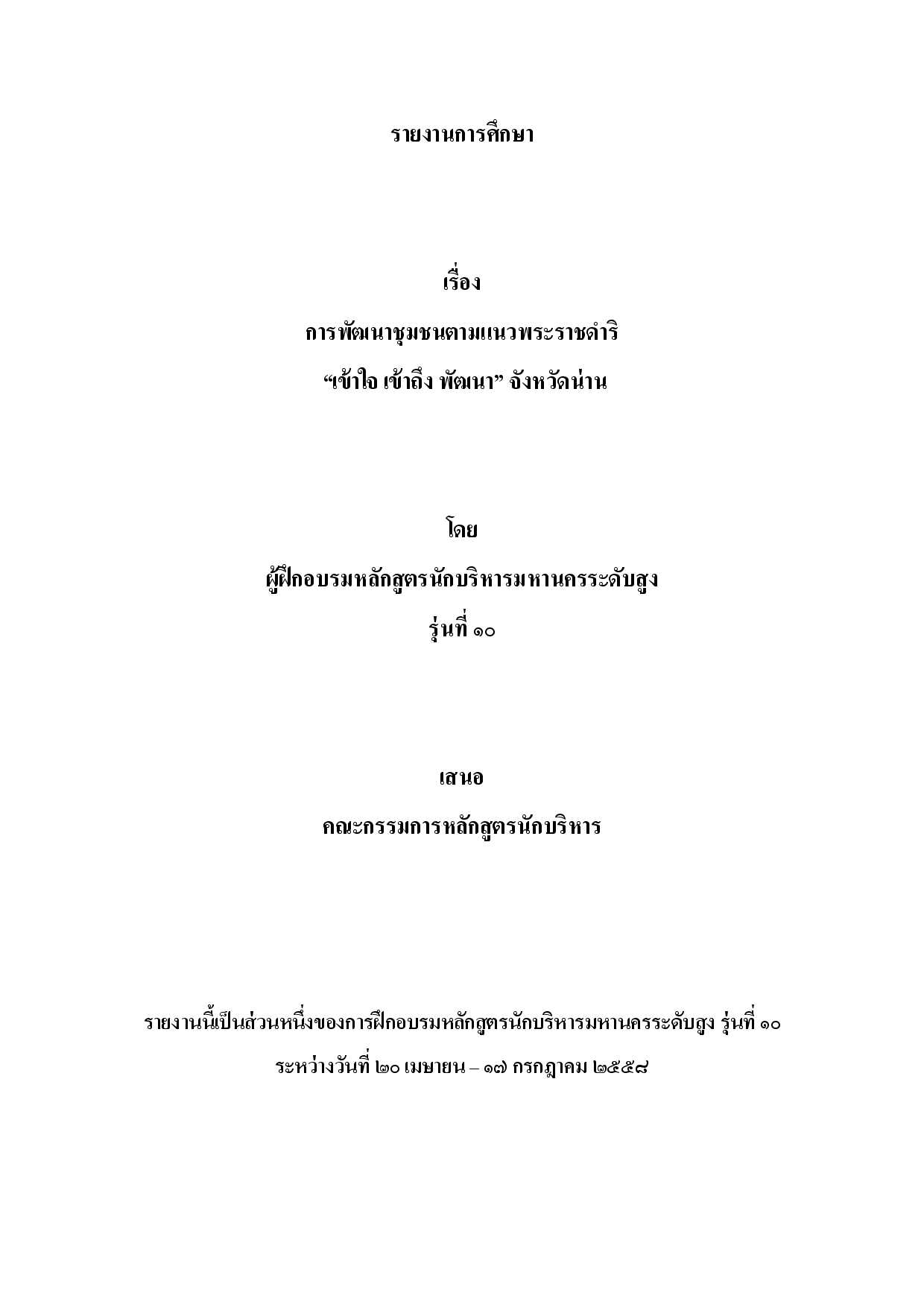 รายงานการศึกษา

เรื่อง

การพัฒนาชุมชนตามแนวพระราชดำริ

"เข้าใจ เข้าถึง พัฒนา" จังหวัดน่าน

โดย

ผู้ฝึกอบรมหลักสูตรนักบริหารมหานครระดับสูง

รุ่นที่ ๑๐

เสนอ

คณะกรรมการหลักสูตรนักบริหาร

รายงานนี้เป็นส่วนหนึ่งของการฝึกอบรมหลักสูตรนักบริหารมหานครระดับสูง รุ่นที่ ๑๐

ระหว่างวันที่ ๒๐ เมษายน – ๑๗ กรกฎาคม ๒๕๕๘